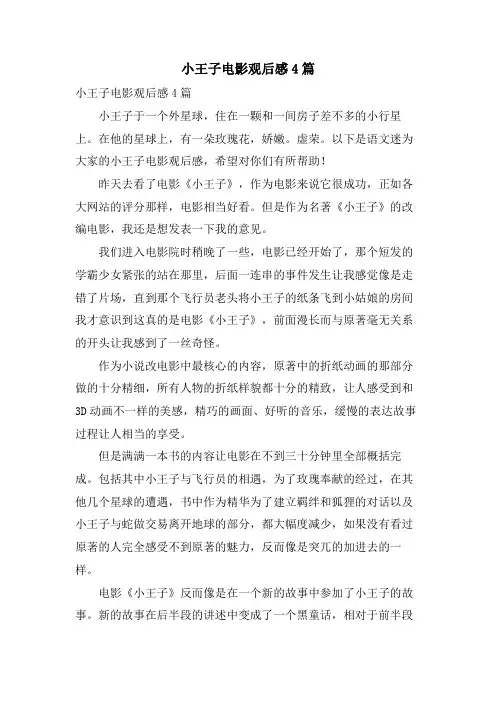 小王子电影观后感4篇

小王子电影观后感4篇

小王子于一个外星球，住在一颗和一间房子差不多的小行星上。在他的星球上，有一朵玫瑰花，娇嫩。虚荣。以下是语文迷为大家的小王子电影观后感，希望对你们有所帮助！

昨天去看了电影《小王子》，作为电影来说它很成功，正如各大网站的评分那样，电影相当好看。但是作为名著《小王子》的改编电影，我还是想发表一下我的意见。

我们进入电影院时稍晚了一些，电影已经开始了，那个短发的学霸少女紧张的站在那里，后面一连串的事件发生让我感觉像是走错了片场，直到那个飞行员老头将小王子的纸条飞到小姑娘的房间我才意识到这真的是电影《小王子》，前面漫长而与原著毫无关系的开头让我感到了一丝奇怪。

作为小说改电影中最核心的内容，原著中的折纸动画的那部分做的十分精细，所有人物的折纸样貌都十分的精致，让人感受到和3D动画不一样的美感，精巧的画面、好听的音乐，缓慢的表达故事过程让人相当的享受。

但是满满一本书的内容让电影在不到三十分钟里全部概括完成。包括其中小王子与飞行员的相遇，为了玫瑰奉献的经过，在其他几个星球的遭遇，书中作为精华为了建立羁绊和狐狸的对话以及小王子与蛇做交易离开地球的部分，都大幅度减少，如果没有看过原著的人完全感受不到原著的魅力，反而像是突兀的加进去的一样。

电影《小王子》反而像是在一个新的故事中参加了小王子的故事。新的故事在后半段的讲述中变成了一个黑童话，相对于前半段